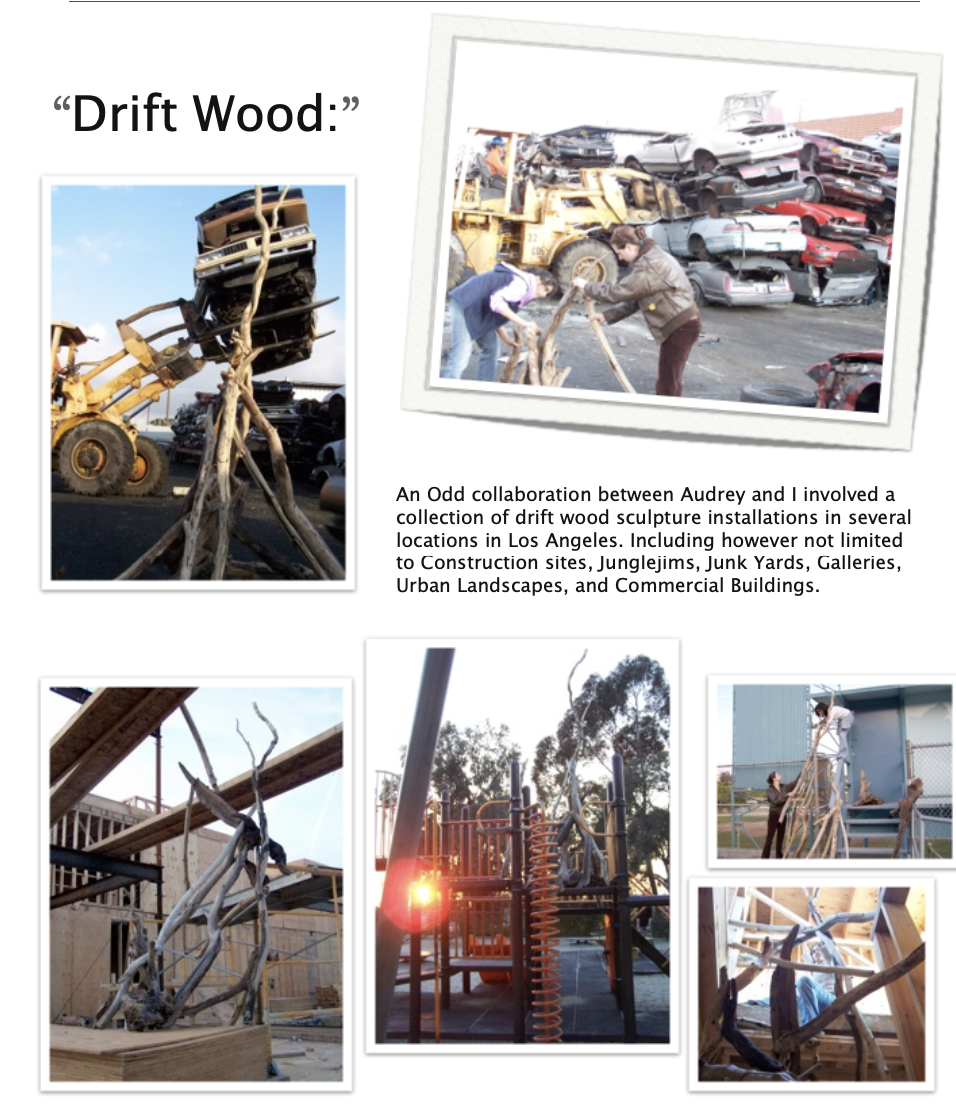 “Drift Wood:”

An Odd collaboration between Audrey and I involved a collection of drift wood sculpture installations in several locations in Los Angeles. Including however not limited to Construction sites, Junglejims, Junk Yards, Galleries, Urban Landscapes, and Commercial Buildings.